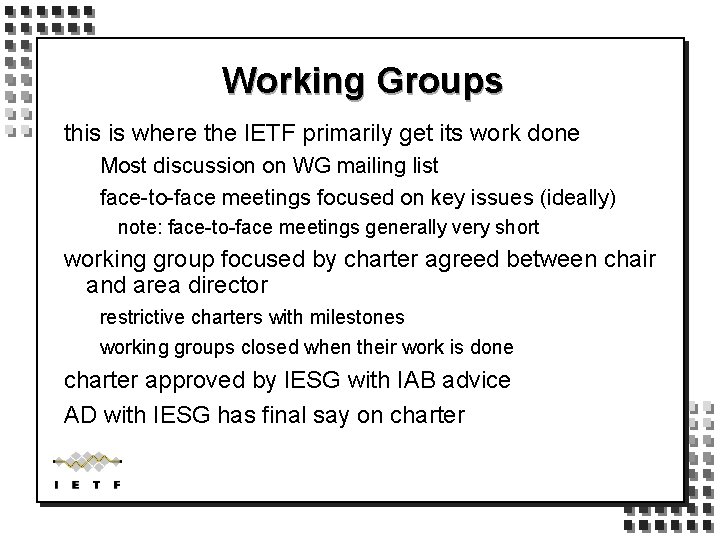 Working Groups

this is where the IETF primarily get its work done

Most discussion on WG mailing list

face-to-face meetings focused on key issues (ideally)

note: face-to-face meetings generally very short

working group focused by charter agreed between chair and area director

restrictive charters with milestones

working groups closed when their work is done

charter approved by IESG with IAB advice

AD with IESG has final say on charter

IETF